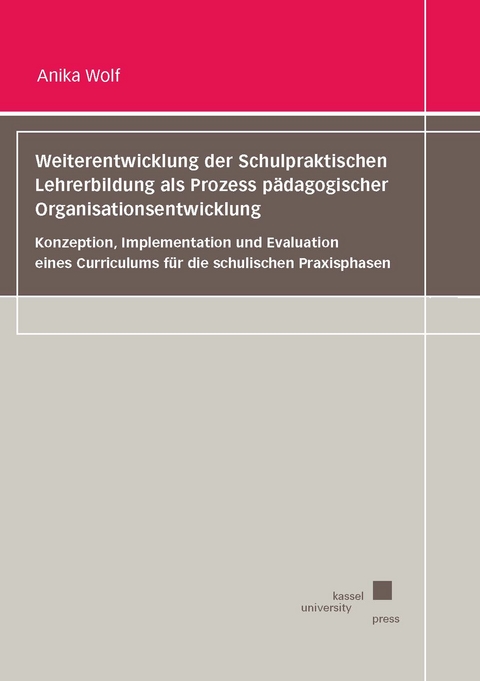 Anika Wolf

Weiterentwicklung der Schulpraktischen Lehrerbildung als Prozess pädagogischer Organisationsentwicklung

Konzeption, Implementation und Evaluation eines Curriculums für die schulischen Praxisphasen

kassel
university
press